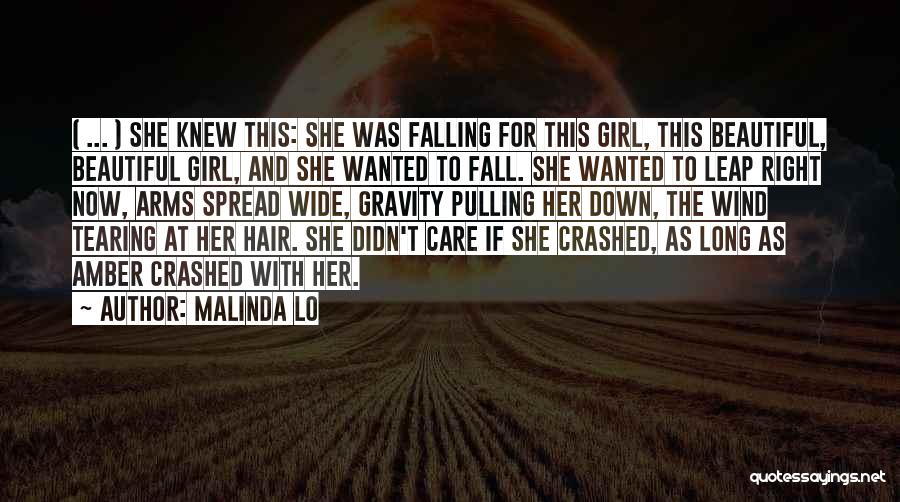 ( ... ) SHE KNEW THIS: SHE WAS FALLING FOR THIS GIRL, THIS BEAUTIFUL, BEAUTIFUL GIRL, AND SHE WANTED TO FALL. SHE WANTED TO LEAP RIGHT NOW, ARMS SPREAD WIDE, GRAVITY PULLING HER DOWN, THE WIND TEARING AT HER HAIR. SHE DIDN'T CARE IF SHE CRASHED, AS LONG AS AMBER CRASHED WITH HER.

~ AUTHOR: MALINDA LO

quotessayings.net